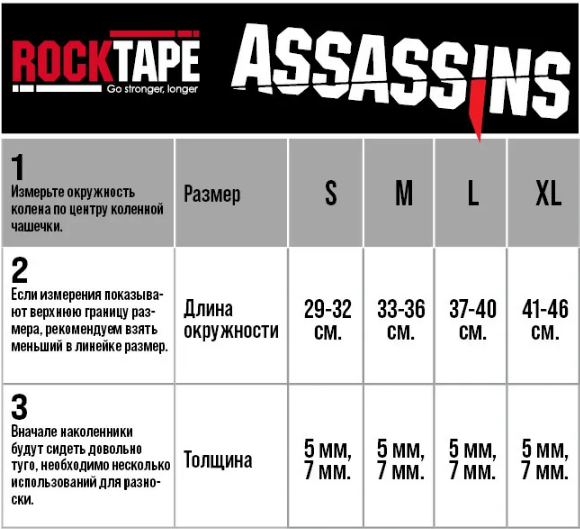 ROCKTAPE
Go stronger, longer

ASSASSINS

| 1 Измерьте окружность колена по центру коленной чашечки. | Размер | S | M | L | XL |
|---|---|---|---|---|---|
| 2 Если измерения показывают верхнюю границу размера, рекомендуем взять меньший в линейке размер. | Длина окружности | 29-32 см. | 33-36 см. | 37-40 см. | 41-46 см. |
| 3 Вначале наколенники будут сидеть довольно туго, необходимо несколько использований для разноски. | Толщина | 5 мм, 7 мм. | 5 мм, 7 мм. | 5 мм, 7 мм. | 5 мм, 7 мм. |